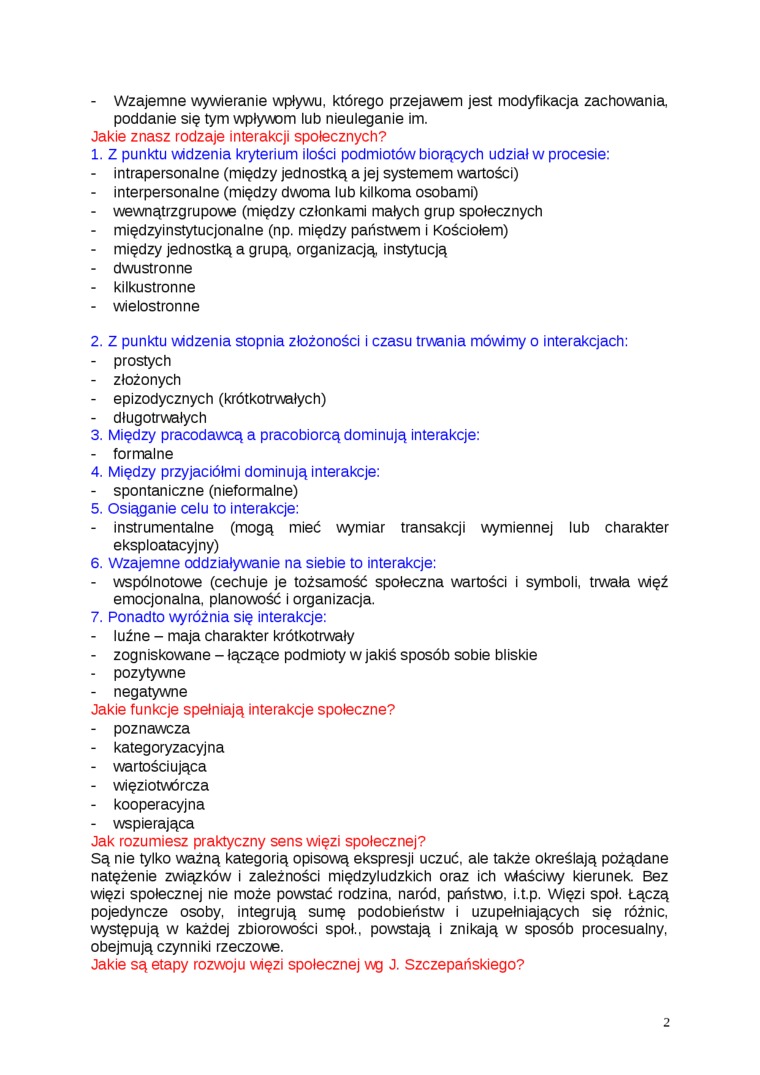 - Wzajemne wywieranie wpływu, którego przejawem jest modyfikacja zachowania, poddanie się tym wpływom lub nieuleganie im.
Jakie znasz rodzaje interakcji społecznych?
1. Z punktu widzenia kryterium ilości podmiotów biorących udział w procesie:
- intrapersonalne (między jednostką a jej systemem wartości)
- interpersonalne (między dwoma lub kilkoma osobami)
- wewnątrzgrupowe (między członkami małych grup społecznych
- międzyinstytucjonalne (np. między państwem i Kościołem)
- między jednostką a grupą, organizacją, instytucją
- dwustronne
- kilkustronne
- wielostronne

2. Z punktu widzenia stopnia złożoności i czasu trwania mówimy o interakcjach:
- prostych
- złożonych
- epizodycznych (krótkotrwałych)
- długotrwałych
3. Między pracodawcą a pracobiorcą dominują interakcje:
- formalne
4. Między przyjaciółmi dominują interakcje:
- spontaniczne (nieformalne)
5. Osiąganie celu to interakcje:
- instrumentalne (mogą mieć wymiar transakcji wymiennej lub charakter eksploatacyjny)
6. Wzajemne oddziaływanie na siebie to interakcje:
- wspólnotowe (cechuje je tożsamość społeczna wartości i symboli, trwała więź emocjonalna, planowość i organizacja.
7. Ponadto wyróżnia się interakcje:
- luźne – maja charakter krótkotrwały
- zogniskowane – łączące podmioty w jakiś sposób sobie bliskie
- pozytywne
- negatywne
Jakie funkcje spełniają interakcje społeczne?
- poznawcza
- kategoryzacyjna
- wartościująca
- więziotwórcza
- kooperacyjna
- wspierająca
Jak rozumiesz praktyczny sens więzi społecznej?
Są nie tylko ważną kategorią opisową ekspresji uczuć, ale także określają pożądane natężenie związków i zależności międzyludzkich oraz ich właściwy kierunek. Bez więzi społecznej nie może powstać rodzina, naród, państwo, i.t.p. Więzi społ. Łączą pojedyncze osoby, integrują sumę podobieństw i uzupełniających się różnic, występują w każdej zbiorowości społ., powstają i znikają w sposób procesualny, obejmują czynniki rzeczowe.
Jakie są etapy rozwoju więzi społecznej wg J. Szczepańskiego?

2